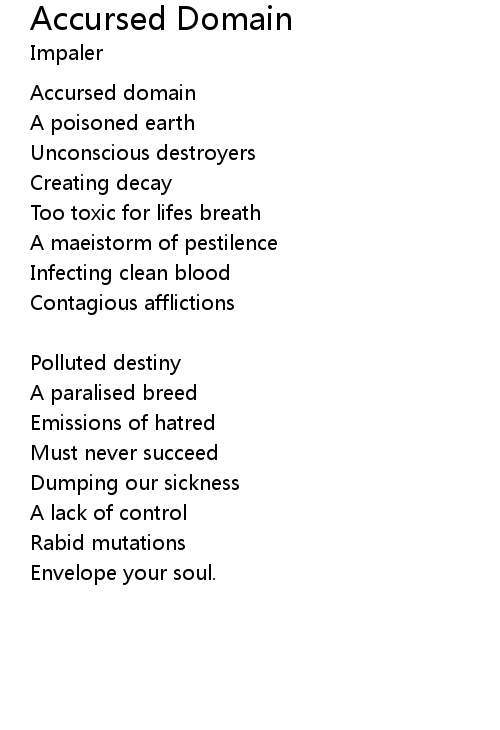 Accursed Domain
Impaler

Accursed domain
A poisoned earth
Unconscious destroyers
Creating decay
Too toxic for lifes breath
A maeistorm of pestilence
Infecting clean blood
Contagious afflictions

Polluted destiny
A paralised breed
Emissions of hatred
Must never succeed
Dumping our sickness
A lack of control
Rabid mutations
Envelope your soul.